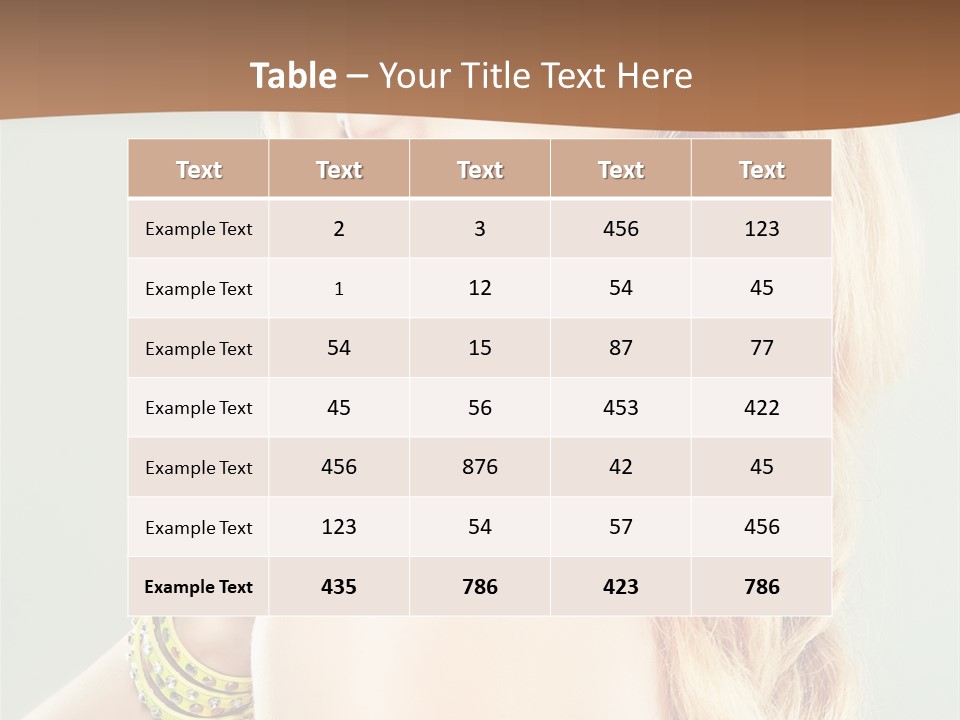 Table – Your Title Text Here

| Text | Text | Text | Text | Text |
|---|---|---|---|---|
| Example Text | 2 | 3 | 456 | 123 |
| Example Text | 1 | 12 | 54 | 45 |
| Example Text | 54 | 15 | 87 | 77 |
| Example Text | 45 | 56 | 453 | 422 |
| Example Text | 456 | 876 | 42 | 45 |
| Example Text | 123 | 54 | 57 | 456 |
| Example Text | 435 | 786 | 423 | 786 |